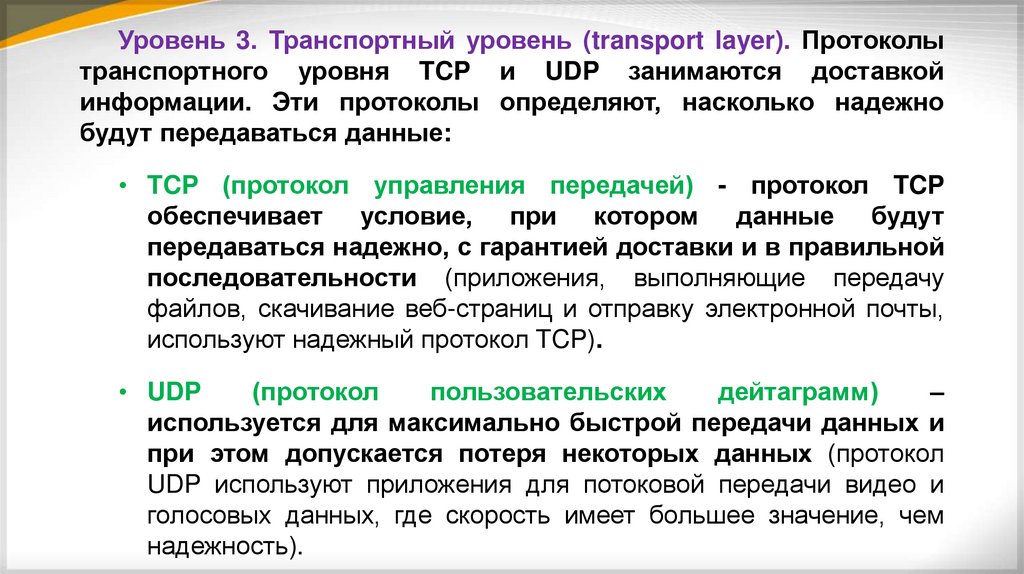 Уровень 3. Транспортный уровень (transport layer). Протоколы транспортного уровня TCP и UDP занимаются доставкой информации. Эти протоколы определяют, насколько надежно будут передаваться данные:

• TCP (протокол управления передачей) - протокол TCP обеспечивает условие, при котором данные будут передаваться надежно, с гарантией доставки и в правильной последовательности (приложения, выполняющие передачу файлов, скачивание веб-страниц и отправку электронной почты, используют надежный протокол TCP).

• UDP (протокол пользовательских дейтаграмм) – используется для максимально быстрой передачи данных и при этом допускается потеря некоторых данных (протокол UDP используют приложения для потоковой передачи видео и голосовых данных, где скорость имеет большее значение, чем надежность).